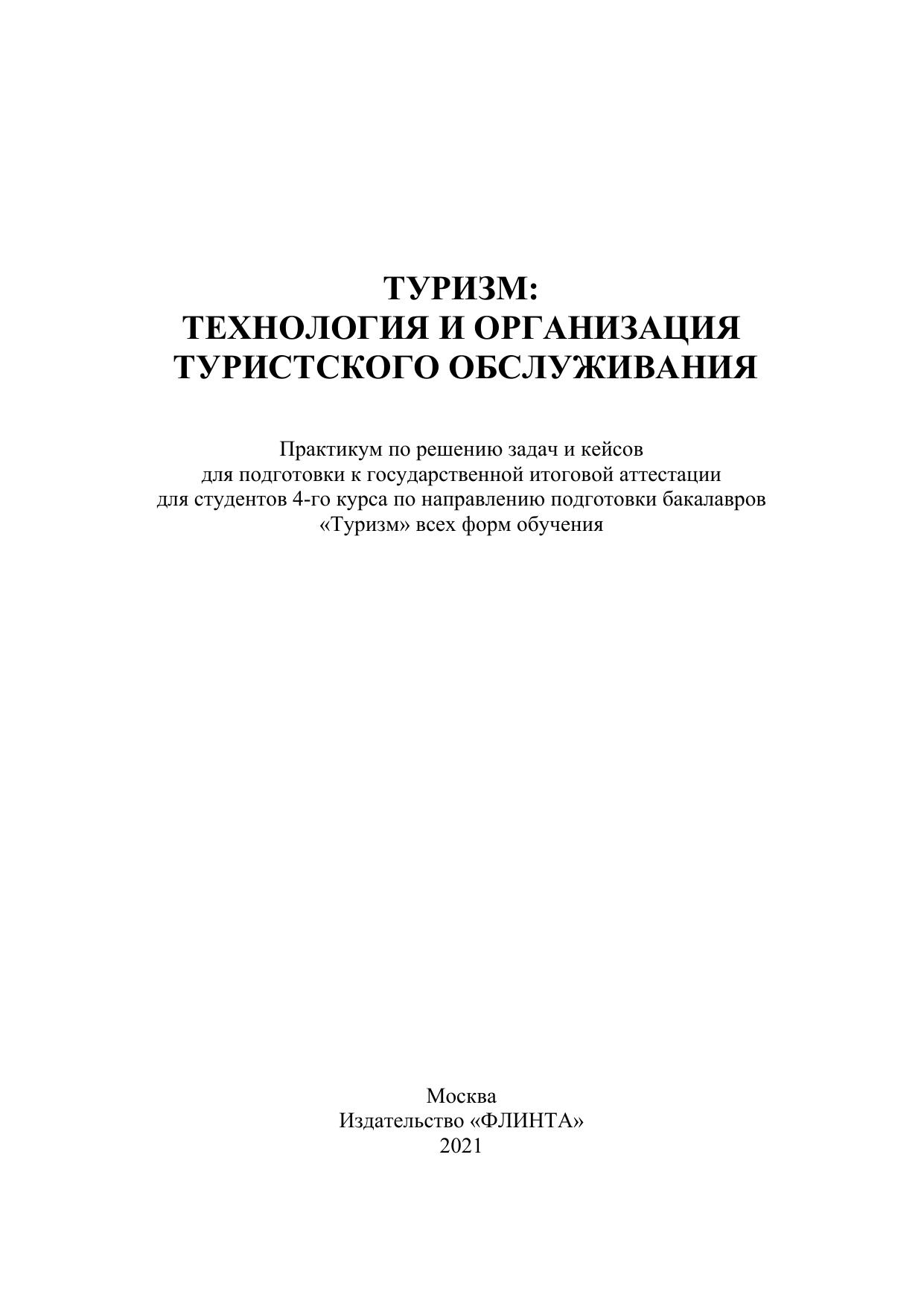 ТУРИЗМ:
ТЕХНОЛОГИЯ И ОРГАНИЗАЦИЯ
ТУРИСТСКОГО ОБСЛУЖИВАНИЯ

Практикум по решению задач и кейсов
для подготовки к государственной итоговой аттестации
для студентов 4-го курса по направлению подготовки бакалавров
«Туризм» всех форм обучения

Москва
Издательство «ФЛИНТА»
2021